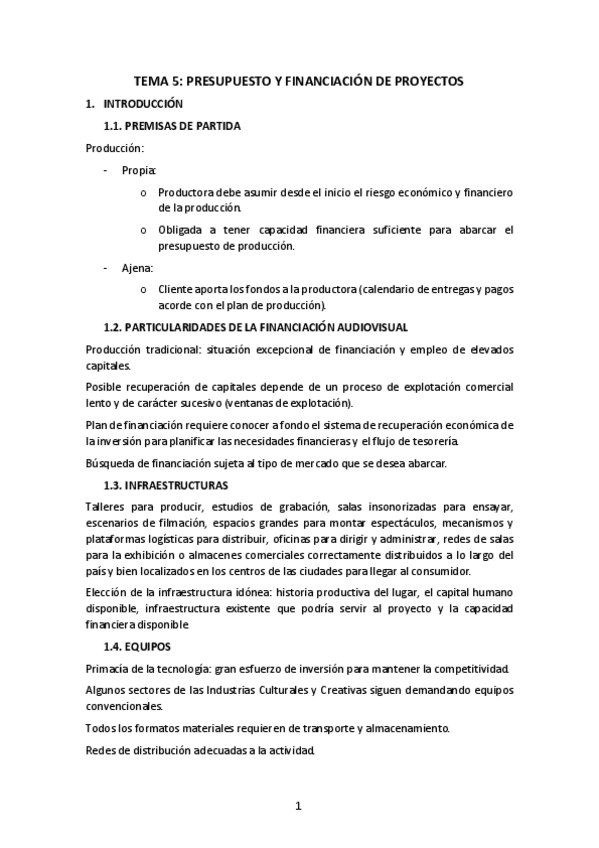 TEMA 5: PRESUPUESTO Y FINANCIACIÓN DE PROYECTOS

1. INTRODUCCIÓN

1.1. PREMISAS DE PARTIDA

Producción:

- Propia:

o Productora debe asumir desde el inicio el riesgo económico y financiero de la producción.

o Obligada a tener capacidad financiera suficiente para abarcar el presupuesto de producción.

- Ajena:

o Cliente aporta los fondos a la productora (calendario de entregas y pagos acorde con el plan de producción).

1.2. PARTICULARIDADES DE LA FINANCIACIÓN AUDIOVISUAL

Producción tradicional: situación excepcional de financiación y empleo de elevados capitales.

Posible recuperación de capitales depende de un proceso de explotación comercial lento y de carácter sucesivo (ventanas de explotación).

Plan de financiación requiere conocer a fondo el sistema de recuperación económica de la inversión para planificar las necesidades financieras y el flujo de tesorería.

Búsqueda de financiación sujeta al tipo de mercado que se desea abarcar.

1.3. INFRAESTRUCTURAS

Talleres para producir, estudios de grabación, salas insonorizadas para ensayar, escenarios de filmación, espacios grandes para montar espectáculos, mecanismos y plataformas logísticas para distribuir, oficinas para dirigir y administrar, redes de salas para la exhibición o almacenes comerciales correctamente distribuidos a lo largo del país y bien localizados en los centros de las ciudades para llegar al consumidor.

Elección de la infraestructura idónea: historia productiva del lugar, el capital humano disponible, infraestructura existente que podría servir al proyecto y la capacidad financiera disponible

1.4. EQUIPOS

Primacía de la tecnología: gran esfuerzo de inversión para mantener la competitividad.

Algunos sectores de las Industrias Culturales y Creativas siguen demandando equipos convencionales.

Todos los formatos materiales requieren de transporte y almacenamiento.

Redes de distribución adecuadas a la actividad.

1